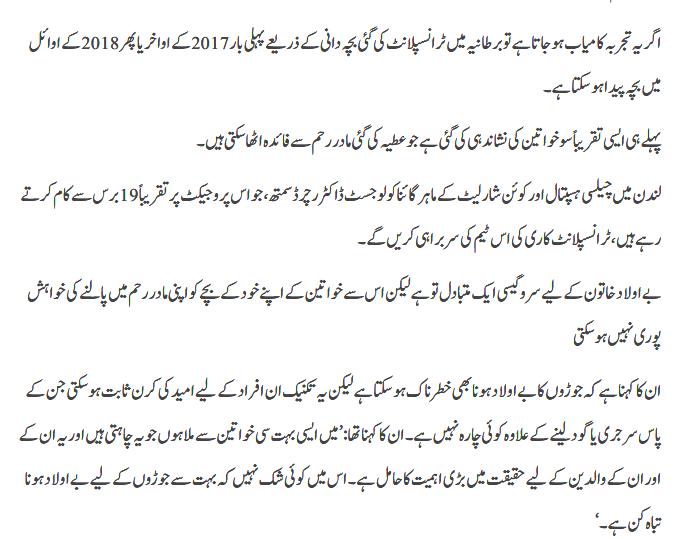 اگر یہ تجربہ کامیاب ہو جاتا ہے تو برطانیہ میں ٹرانسپلانٹ کی گئی بچہ دانی کے ذریعے پہلی بار 2017 کے اواخر یا پھر 2018 کے اوائل میں بچہ پیدا ہو سکتا ہے۔

پہلے ہی ایسی تقریباً سو خواتین کی نشاندہی کی گئی ہے جو عطیہ کی گئی مادر رحم سے فائدہ اٹھا سکتی ہیں۔

لندن میں چیلسی ہسپتال اور کوئن شارلیٹ کے ماہر گائناکولوجسٹ ڈاکٹر رچرڈ سمتھ، جو اس پروجیکٹ پر تقریباً 19 برس سے کام کرتے رہے ہیں، ٹرانسپلانٹ کاری کی اس ٹیم کی سربراہی کریں گے۔

بے اولاد خاتون کے لیے سروگیسی ایک متبادل تو ہے لیکن اس سے خواتین کے اپنے خود کے بچے کو اپنی مادر رحم میں پالنے کی خواہش پوری نہیں ہو سکتی

ان کا کہنا ہے کہ جوڑوں کا بے اولاد ہونا بھی خطرناک ہو سکتا ہے لیکن یہ تکنیک ان افراد کے لیے امید کی کرن ثابت ہو سکتی جن کے پاس سرجری یا گود لینے کے علاوہ کوئی چارہ نہیں ہے۔ ان کا کہنا تھا: 'میں ایسی بہت سی خواتین سے ملا ہوں جو یہ چاہتی ہیں اور یہ ان کے اور ان کے والدین کے لیے حقیقت میں بڑی اہمیت کا حامل ہے۔ اس میں کوئی شک نہیں کہ بہت سے جوڑوں کے لیے بے اولاد ہونا تباہ کن ہے۔'